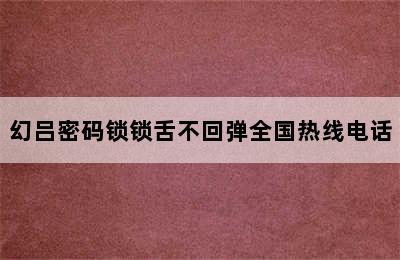 幻吕密码锁锁舌不回弹全国热线电话